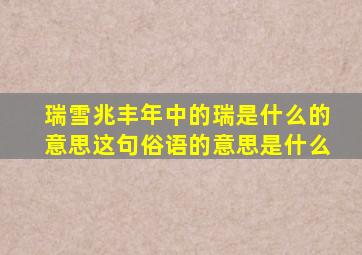 瑞雪兆丰年中的瑞是什么的意思这句俗语的意思是什么